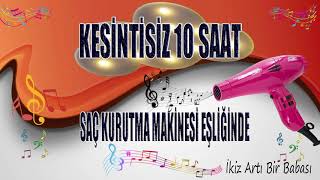 KESİNTİSİZ 10 SAAT

SAÇ KURUTMA MAKİNESİ EŞLİĞİNDE

İkiz Artı Bir Babası